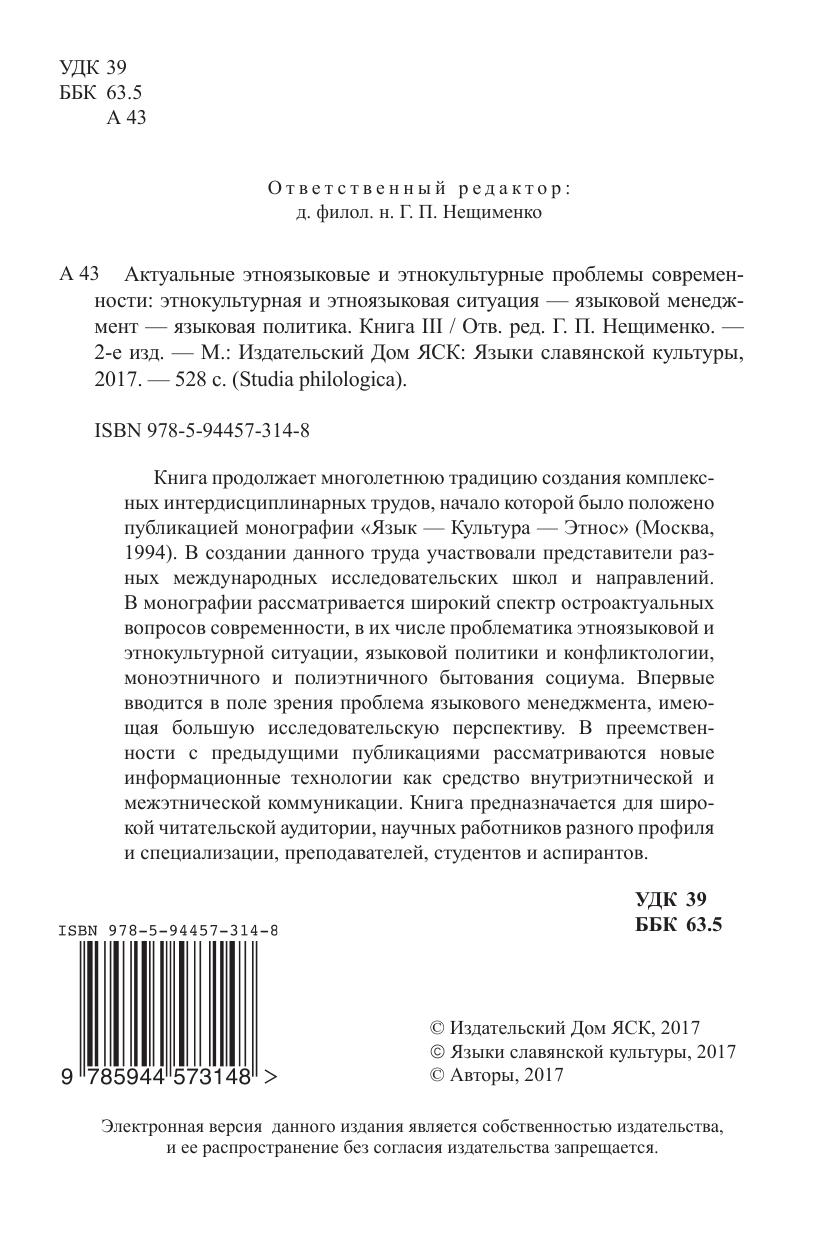 УДК 39
ББК 63.5
А 43

Ответственный редактор:
д. филол. н. Г. П. Нещименко

А 43 Актуальные этноязыковые и этнокультурные проблемы современности: этнокультурная и этноязыковая ситуация — языковой менеджмент — языковая политика. Книга III / Отв. ред. Г. П. Нещименко. — 2-е изд. — М.: Издательский Дом ЯСК: Языки славянской культуры, 2017. — 528 с. (Studia philologica).

ISBN 978-5-94457-314-8

Книга продолжает многолетнюю традицию создания комплексных интердисциплинарных трудов, начало которой было положено публикацией монографии «Язык — Культура — Этнос» (Москва, 1994). В создании данного труда участвовали представители разных международных исследовательских школ и направлений. В монографии рассматривается широкий спектр остроактуальных вопросов современности, в их числе проблематика этноязыковой и этнокультурной ситуации, языковой политики и конфликтологии, моноэтничного и полиэтничного бытования социума. Впервые вводится в поле зрения проблема языкового менеджмента, имеющая большую исследовательскую перспективу. В преемственности с предыдущими публикациями рассматриваются новые информационные технологии как средство внутриэтнической и межэтнической коммуникации. Книга предназначается для широкой читательской аудитории, научных работников разного профиля и специализации, преподавателей, студентов и аспирантов.

УДК 39
ББК 63.5

ISBN 978-5-94457-314-8
9 785944 573148 >

© Издательский Дом ЯСК, 2017
© Языки славянской культуры, 2017
© Авторы, 2017

Электронная версия данного издания является собственностью издательства, и ее распространение без согласия издательства запрещается.